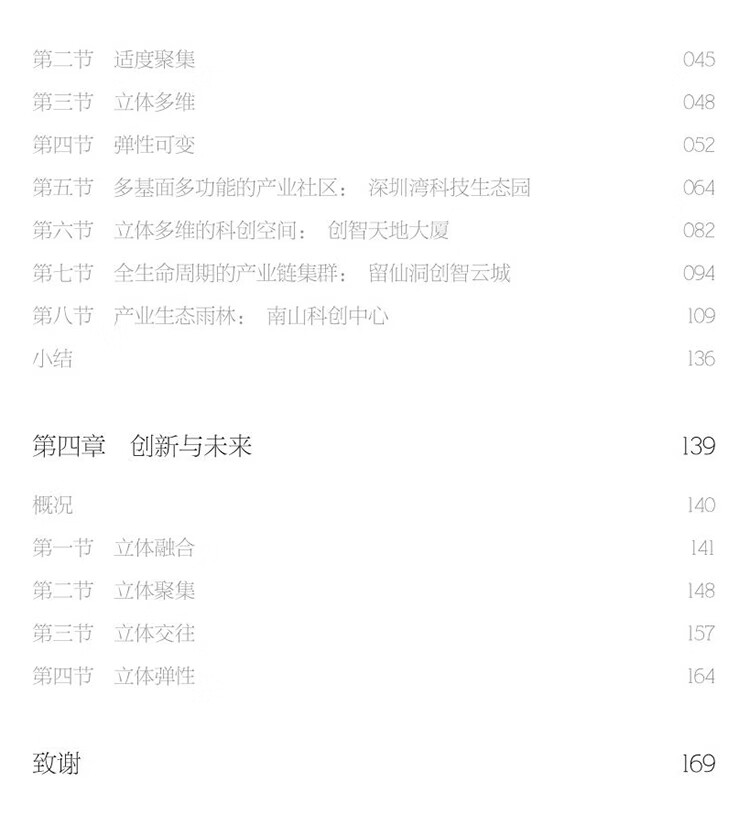 第二节　适度聚集　045
第三节　立体多维　048
第四节　弹性可变　052
第五节　多基面多功能的产业社区：　深圳湾科技生态园　064
第六节　立体多维的科创空间：　创智天地大厦　082
第七节　全生命周期的产业链集群：　留仙洞创智云城　094
第八节　产业生态雨林：　南山科创中心　109
小结　136

第四章　创新与未来　139

概况　140
第一节　立体融合　141
第二节　立体聚集　148
第三节　立体交往　157
第四节　立体弹性　164

致谢　169